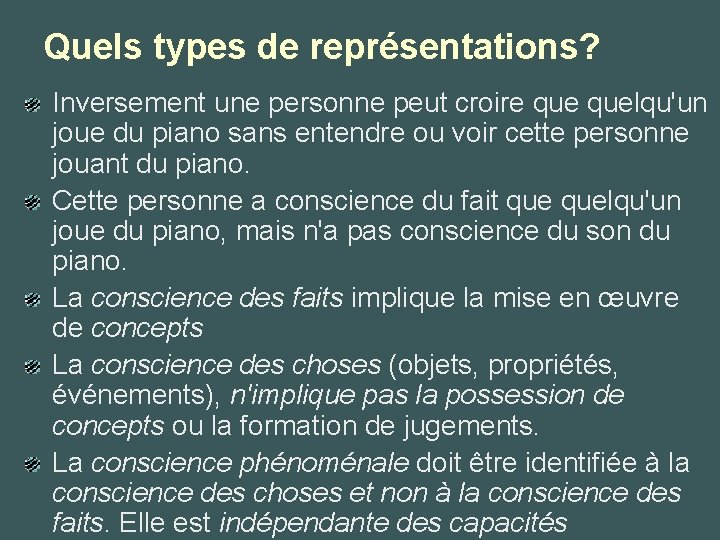 Quels types de représentations?

Inversement une personne peut croire que quelqu'un joue du piano sans entendre ou voir cette personne jouant du piano.

Cette personne a conscience du fait que quelqu'un joue du piano, mais n'a pas conscience du son du piano.

La conscience des faits implique la mise en œuvre de concepts

La conscience des choses (objets, propriétés, événements), n'implique pas la possession de concepts ou la formation de jugements.

La conscience phénoménale doit être identifiée à la conscience des choses et non à la conscience des faits. Elle est indépendante des capacités